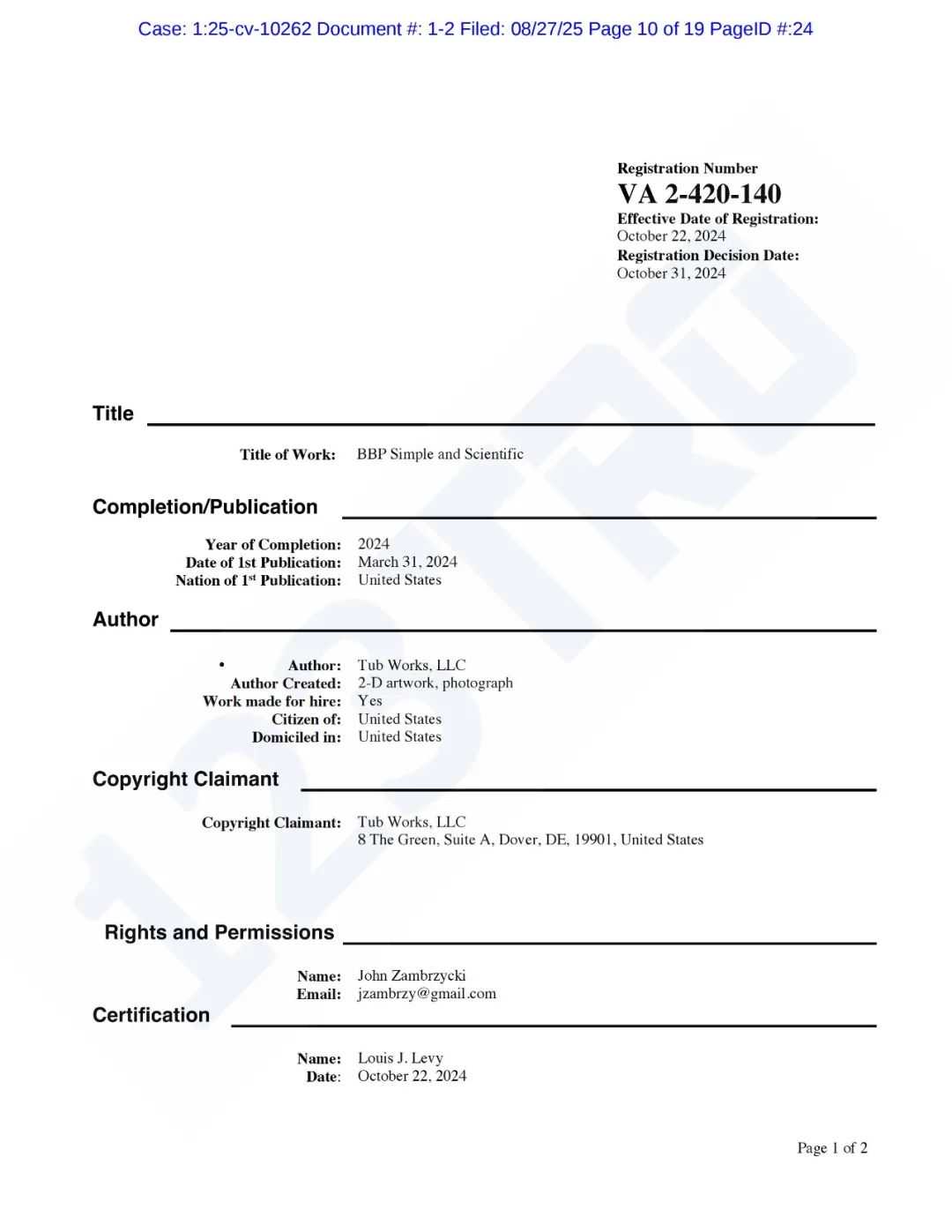 Case: 1:25-cv-10262 Document #: 1-2 Filed: 08/27/25 Page 10 of 19 PageID #:24

Registration Number
VA 2-420-140
Effective Date of Registration:
October 22, 2024
Registration Decision Date:
October 31, 2024

Title

Title of Work: BBP Simple and Scientific

Completion/Publication

Year of Completion: 2024
Date of 1st Publication: March 31, 2024
Nation of 1$^{st}$ Publication: United States

Author

• Author: Tub Works, LLC
Author Created: 2-D artwork, photograph
Work made for hire: Yes
Citizen of: United States
Domiciled in: United States

Copyright Claimant

Copyright Claimant: Tub Works, LLC
8 The Green, Suite A, Dover, DE, 19901, United States

Rights and Permissions

Name: John Zambrzycki
Email: jzambrzy@gmail.com

Certification

Name: Louis J. Levy
Date: October 22, 2024

Page 1 of 2